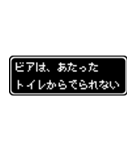 ビアは、あたった
トイレからでられない